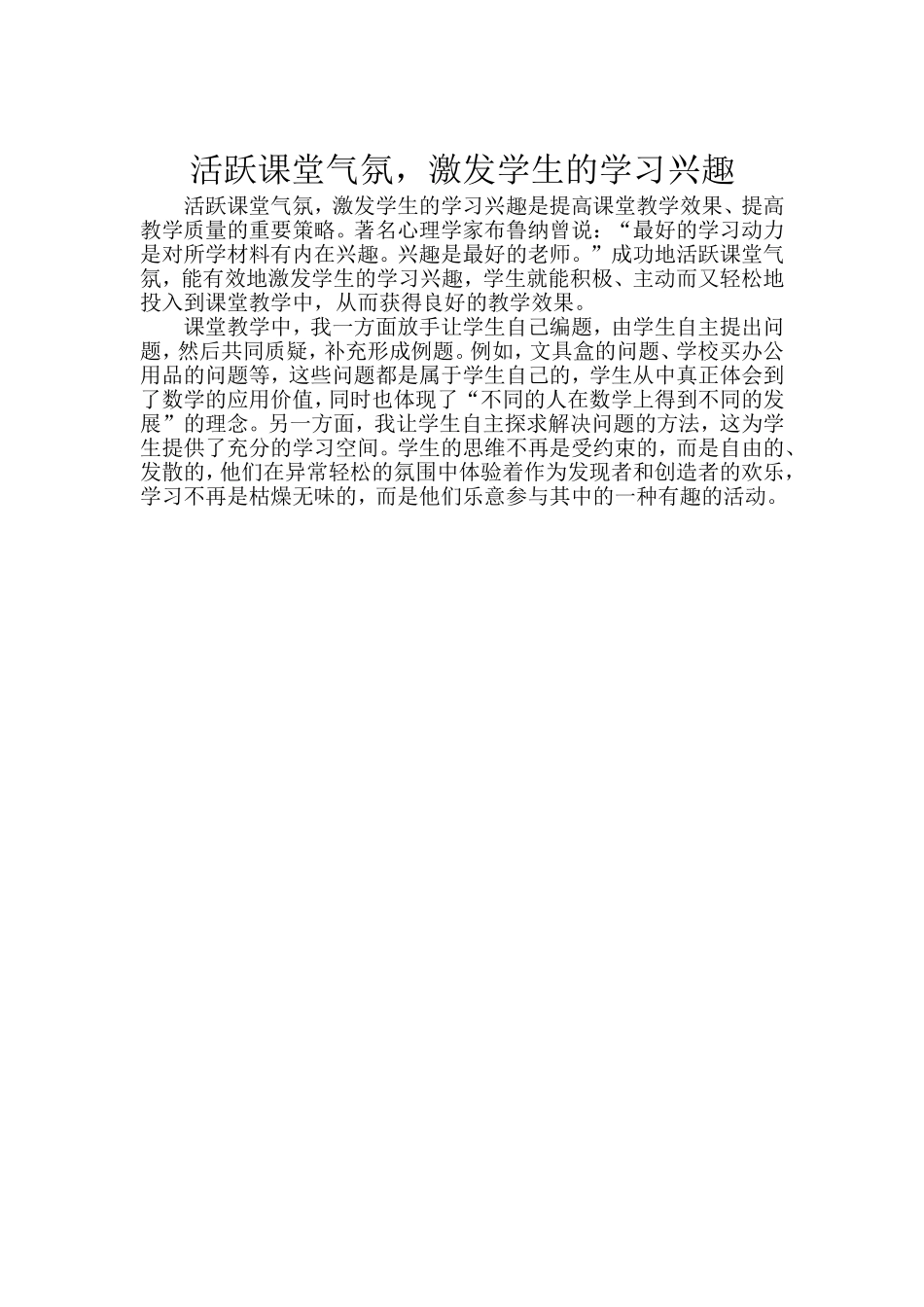 活跃课堂气氛，激发学生的学习兴趣

活跃课堂气氛，激发学生的学习兴趣是提高课堂教学效果、提高教学质量的重要策略。著名心理学家布鲁纳曾说：“最好的学习动力是对所学材料有内在兴趣。兴趣是最好的老师。”成功地活跃课堂气氛，能有效地激发学生的学习兴趣，学生就能积极、主动而又轻松地投入到课堂教学中，从而获得良好的教学效果。

课堂教学中，我一方面放手让学生自己编题，由学生自主提出问题，然后共同质疑，补充形成例题。例如，文具盒的问题、学校买办公用品的问题等，这些问题都是属于学生自己的，学生从中真正体会到了数学的应用价值，同时也体现了“不同的人在数学上得到不同的发展”的理念。另一方面，我让学生自主探求解决问题的方法，这为学生提供了充分的学习空间。学生的思维不再是受约束的，而是自由的、发散的，他们在异常轻松的氛围中体验着作为发现者和创造者的欢乐，学习不再是枯燥无味的，而是他们乐意参与其中的一种有趣的活动。